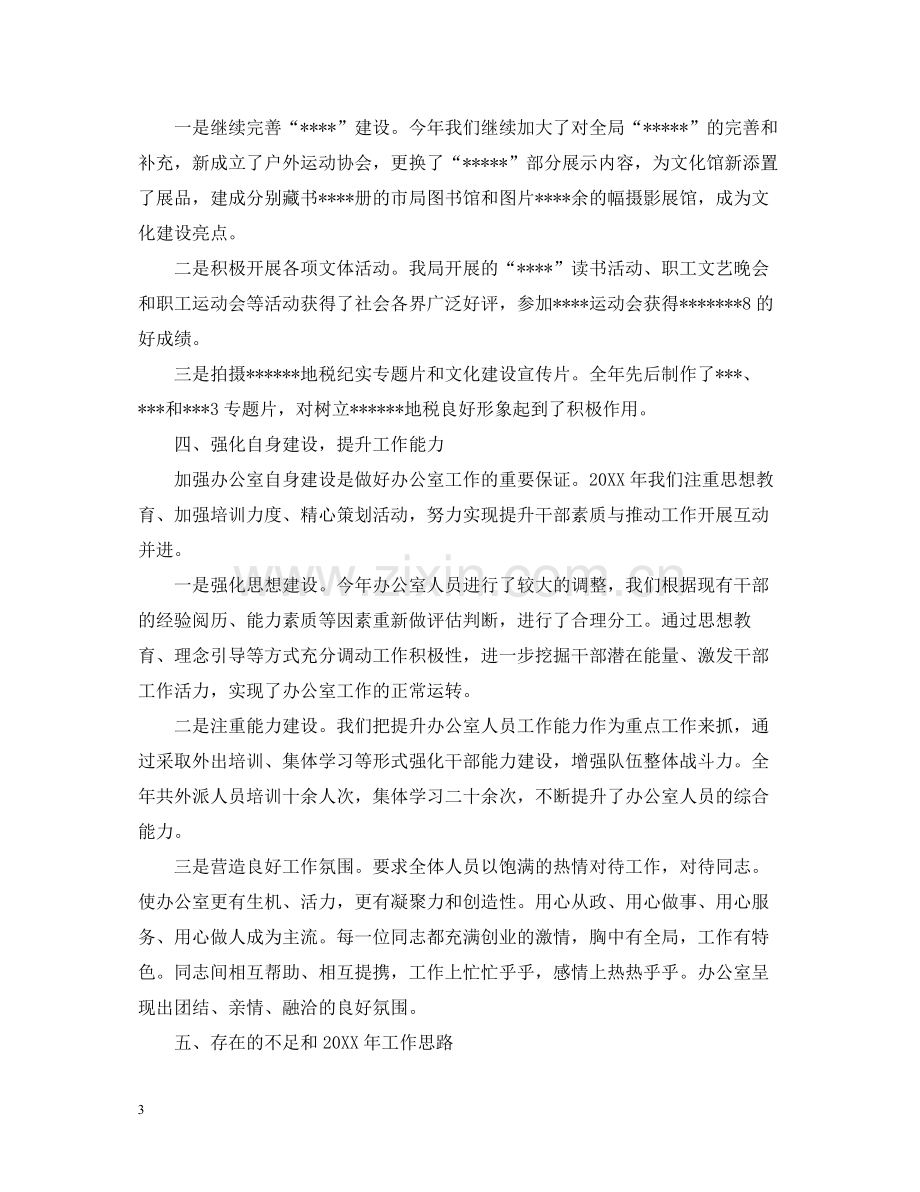 一是继续完善“****”建设。今年我们继续加大了对全局“*****”的完善和补充，新成立了户外运动协会，更换了“*****”部分展示内容，为文化馆新添置了展品，建成分别藏书****册的市局图书馆和图片****余的幅摄影展馆，成为文化建设亮点。

二是积极开展各项文体活动。我局开展的“****”读书活动、职工文艺晚会和职工运动会等活动获得了社会各界广泛好评，参加****运动会获得*******8的好成绩。

三是拍摄******地税纪实专题片和文化建设宣传片。全年先后制作了***、***和***3专题片，对树立******地税良好形象起到了积极作用。

四、强化自身建设，提升工作能力

加强办公室自身建设是做好办公室工作的重要保证。20XX年我们注重思想教育、加强培训力度、精心策划活动，努力实现提升干部素质与推动工作开展互动并进。

一是强化思想建设。今年办公室人员进行了较大的调整，我们根据现有干部的经验阅历、能力素质等因素重新做评估判断，进行了合理分工。通过思想教育、理念引导等方式充分调动工作积极性，进一步挖掘干部潜在能量、激发干部工作活力，实现了办公室工作的正常运转。

二是注重能力建设。我们把提升办公室人员工作能力作为重点工作来抓，通过采取外出培训、集体学习等形式强化干部能力建设，增强队伍整体战斗力。全年共外派人员培训十余人次，集体学习二十余次，不断提升了办公室人员的综合能力。

三是营造良好工作氛围。要求全体人员以饱满的热情对待工作，对待同志。使办公室更有生机、活力，更有凝聚力和创造性。用心从政、用心做事、用心服务、用心做人成为主流。每一位同志都充满创业的激情，胸中有全局，工作有特色。同志间相互帮助、相互提携，工作上忙忙乎乎，感情上热热乎乎。办公室呈现出团结、亲情、融洽的良好氛围。

五、存在的不足和20XX年工作思路

3

www.zixin.com.cn